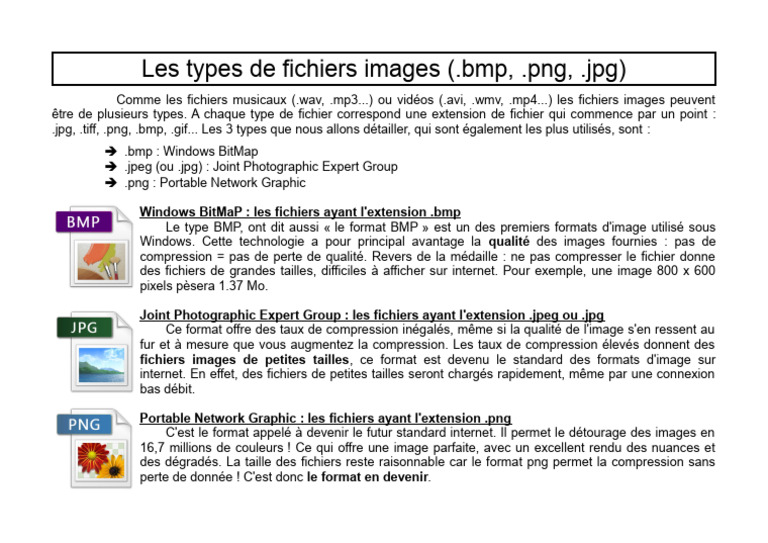 Les types de fichiers images (.bmp, .png, .jpg)

Comme les fichiers musicaux (.wav, .mp3...) ou vidéos (.avi, .wmv, .mp4...) les fichiers images peuvent être de plusieurs types. A chaque type de fichier correspond une extension de fichier qui commence par un point : .jpg, .tiff, .png, .bmp, .gif... Les 3 types que nous allons détailler, qui sont également les plus utilisés, sont :

➔ .bmp : Windows BitMap
➔ .jpeg (ou .jpg) : Joint Photographic Expert Group
➔ .png : Portable Network Graphic

BMP

Windows BitMaP : les fichiers ayant l'extension .bmp
Le type BMP, ont dit aussi « le format BMP » est un des premiers formats d'image utilisé sous Windows. Cette technologie a pour principal avantage la qualité des images fournies : pas de compression = pas de perte de qualité. Revers de la médaille : ne pas compresser le fichier donne des fichiers de grandes tailles, difficiles à afficher sur internet. Pour exemple, une image 800 x 600 pixels pèsera 1.37 Mo.

JPG

Joint Photographic Expert Group : les fichiers ayant l'extension .jpeg ou .jpg
Ce format offre des taux de compression inégalés, même si la qualité de l'image s'en ressent au fur et à mesure que vous augmentez la compression. Les taux de compression élevés donnent des fichiers images de petites tailles, ce format est devenu le standard des formats d'image sur internet. En effet, des fichiers de petites tailles seront chargés rapidement, même par une connexion bas débit.

PNG

Portable Network Graphic : les fichiers ayant l'extension .png
C'est le format appelé à devenir le futur standard internet. Il permet le détourage des images en 16,7 millions de couleurs ! Ce qui offre une image parfaite, avec un excellent rendu des nuances et des dégradés. La taille des fichiers reste raisonnable car le format png permet la compression sans perte de donnée ! C'est donc le format en devenir.